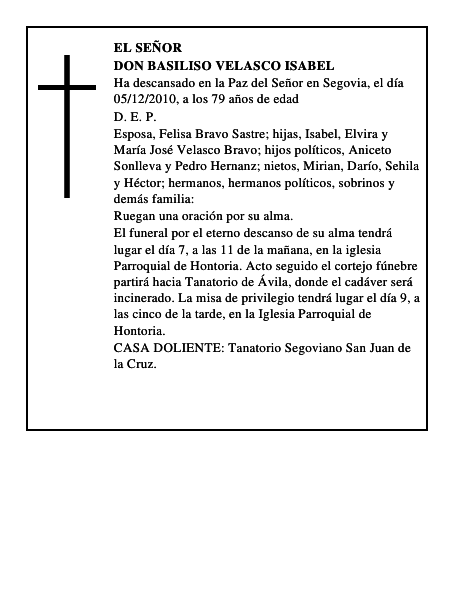 EL SEÑOR
DON BASILISO VELASCO ISABEL
Ha descansado en la Paz del Señor en Segovia, el día 05/12/2010, a los 79 años de edad
D. E. P.
Esposa, Felisa Bravo Sastre; hijas, Isabel, Elvira y María José Velasco Bravo; hijos políticos, Aniceto Sonlleva y Pedro Hernanz; nietos, Mirian, Darío, Sehila y Héctor; hermanos, hermanos políticos, sobrinos y demás familia:
Ruegan una oración por su alma.
El funeral por el eterno descanso de su alma tendrá lugar el día 7, a las 11 de la mañana, en la iglesia Parroquial de Hontoria. Acto seguido el cortejo fúnebre partirá hacia Tanatorio de Ávila, donde el cadáver será incinerado. La misa de privilegio tendrá lugar el día 9, a las cinco de la tarde, en la Iglesia Parroquial de Hontoria.
CASA DOLIENTE: Tanatorio Segoviano San Juan de la Cruz.